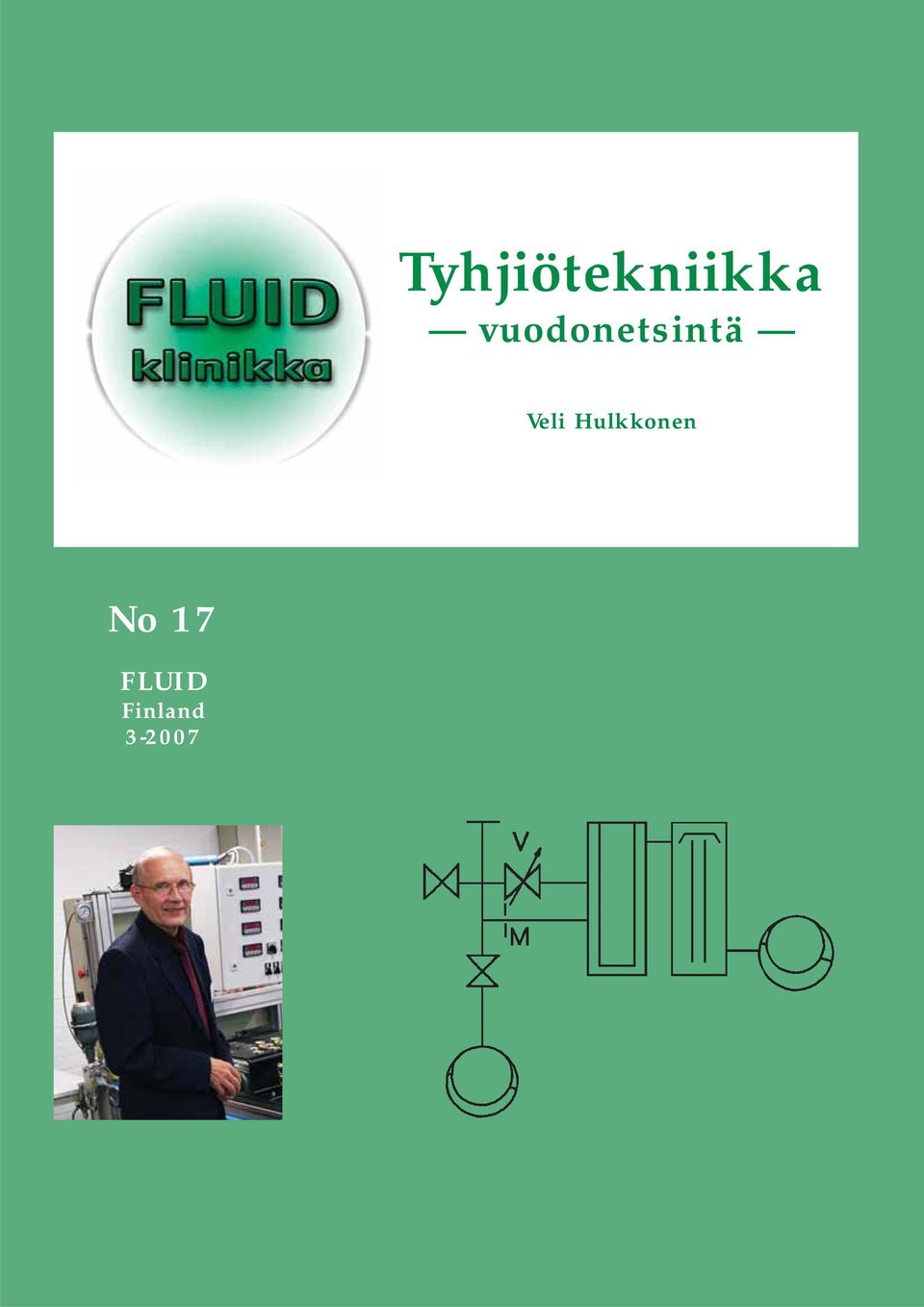 FLUID
klinikka

Tyhjiötekniikka
— vuodonetsintä —

Veli Hulkkonen

No 17

FLUID
Finland
3-2007

V
M